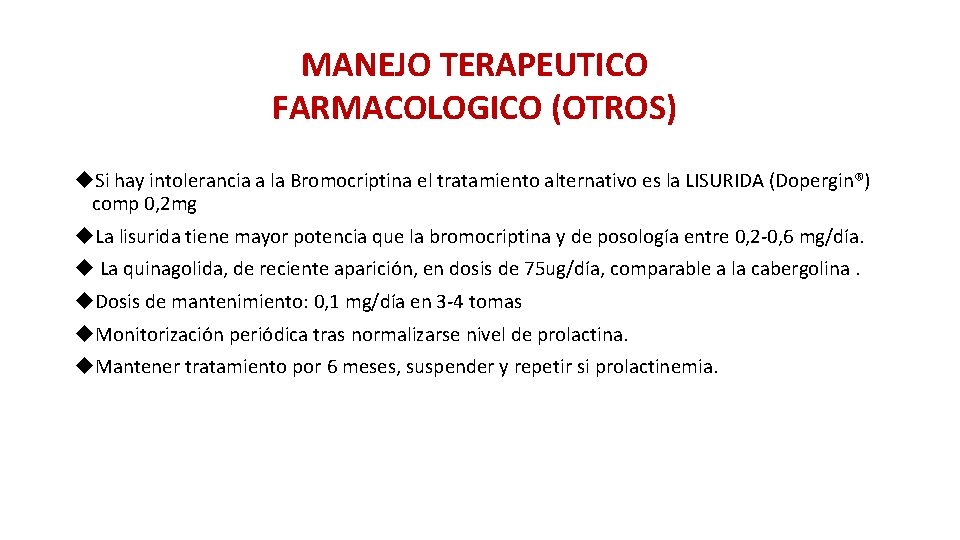 MANEJO TERAPEUTICO FARMACOLOGICO (OTROS)

◆Si hay intolerancia a la Bromocriptina el tratamiento alternativo es la LISURIDA (Dopergin®) comp 0,2mg

◆La lisurida tiene mayor potencia que la bromocriptina y de posología entre 0,2-0,6 mg/día.

◆ La quinagolida, de reciente aparición, en dosis de 75ug/día, comparable a la cabergolina .

◆Dosis de mantenimiento: 0,1 mg/día en 3-4 tomas

◆Monitorización periódica tras normalizarse nivel de prolactina.

◆Mantener tratamiento por 6 meses, suspender y repetir si prolactinemia.